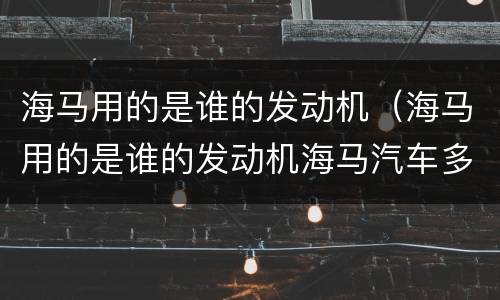 海马用的是谁的发动机（海马用的是谁的发动机海马汽车多